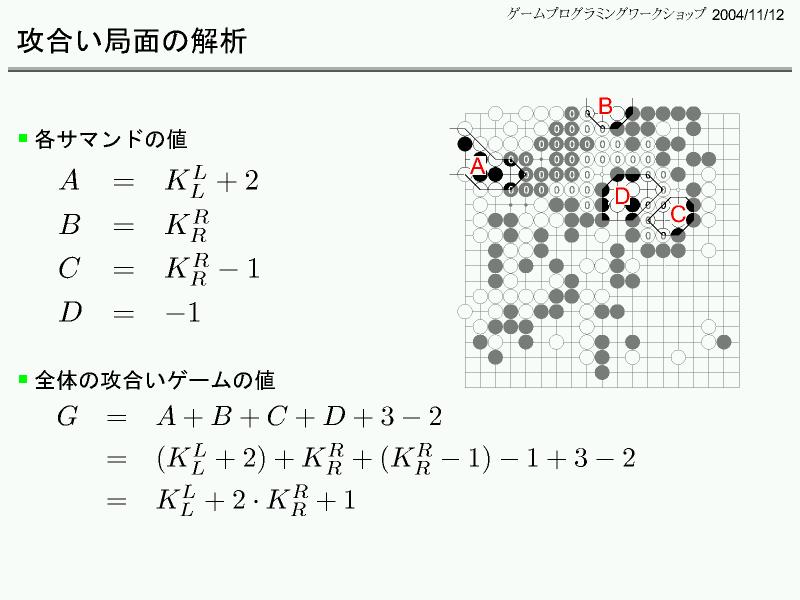 ゲームプログラミングワークショップ 2004/11/12

攻合い局面の解析

各サマンドの値

$A = K_L^L + 2$
$B = K_R^R$
$C = K_R^R - 1$
$D = -1$

全体の攻合いゲームの値

$G = A + B + C + D + 3 - 2$
$= (K_L^L + 2) + K_R^R + (K_R^R - 1) - 1 + 3 - 2$
$= K_L^L + 2 \cdot K_R^R + 1$

B
A
D
C